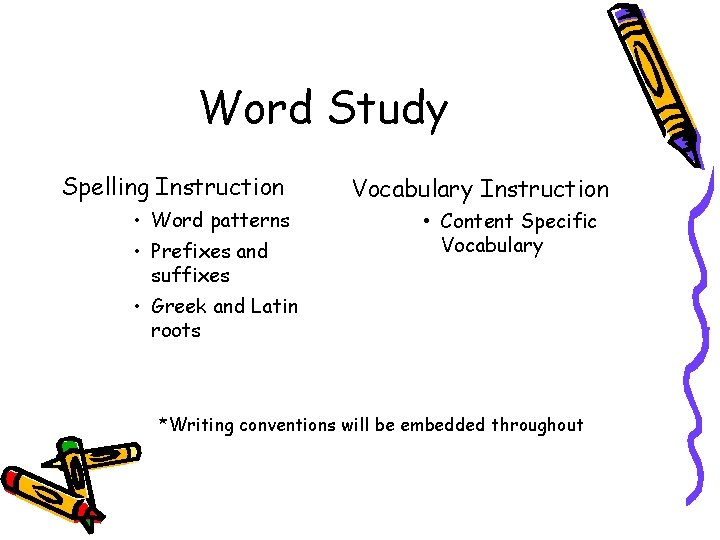 Word Study

Spelling Instruction

• Word patterns
• Prefixes and suffixes
• Greek and Latin roots

Vocabulary Instruction

• Content Specific Vocabulary

*Writing conventions will be embedded throughout